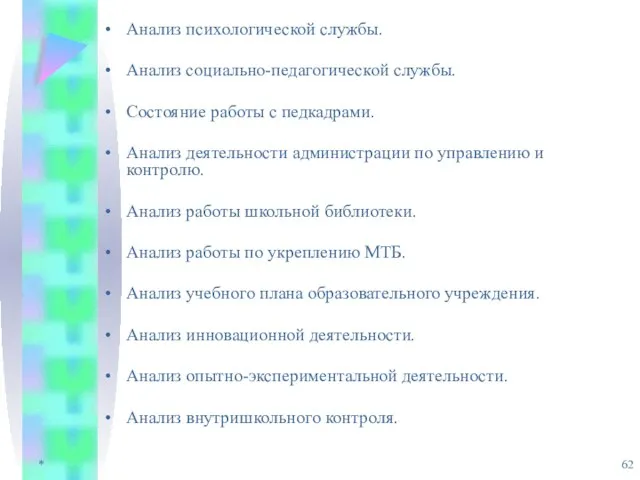 • Анализ психологической службы.

• Анализ социально-педагогической службы.

• Состояние работы с педкадрами.

• Анализ деятельности администрации по управлению и контролю.

• Анализ работы школьной библиотеки.

• Анализ работы по укреплению МТБ.

• Анализ учебного плана образовательного учреждения.

• Анализ инновационной деятельности.

• Анализ опытно-экспериментальной деятельности.

• Анализ внутришкольного контроля.

*

62